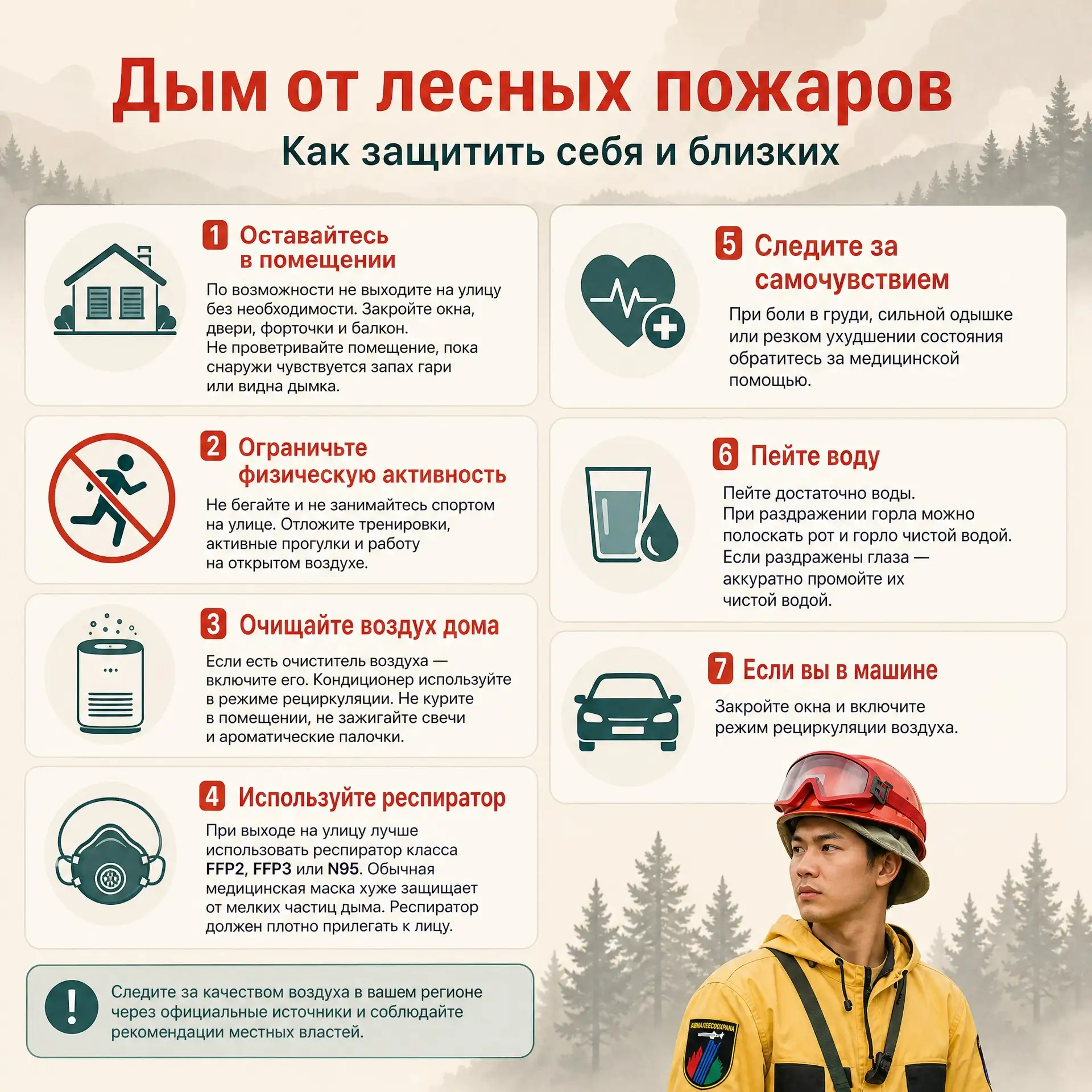 Дым от лесных пожаров

Как защитить себя и близких

1 Оставайтесь в помещении

По возможности не выходите на улицу без необходимости. Закройте окна, двери, форточки и балкон. Не проветривайте помещение, пока снаружи чувствуется запах гари или видна дымка.

2 Ограничьте физическую активность

Не бегайте и не занимайтесь спортом на улице. Отложите тренировки, активные прогулки и работу на открытом воздухе.

3 Очищайте воздух дома

Если есть очиститель воздуха — включите его. Кондиционер используйте в режиме рециркуляции. Не курите в помещении, не зажигайте свечи и ароматические палочки.

4 Используйте респиратор

При выходе на улицу лучше использовать респиратор класса FFP2, FFP3 или N95. Обычная медицинская маска хуже защищает от мелких частиц дыма. Респиратор должен плотно прилегать к лицу.

Следите за качеством воздуха в вашем регионе через официальные источники и соблюдайте рекомендации местных властей.

5 Следите за самочувствием

При боли в груди, сильной одышке или резком ухудшении состояния обратитесь за медицинской помощью.

6 Пейте воду

Пейте достаточно воды. При раздражении горла можно полоскать рот и горло чистой водой. Если раздражены глаза — аккуратно промойте их чистой водой.

7 Если вы в машине

Закройте окна и включите режим рециркуляции воздуха.

АВИАЛЕСООХРАНА